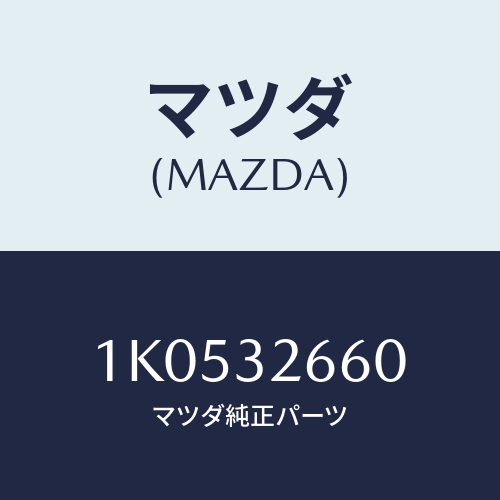 マツダ
(MAZDA)

1K0532660
マツダ純正パーツ